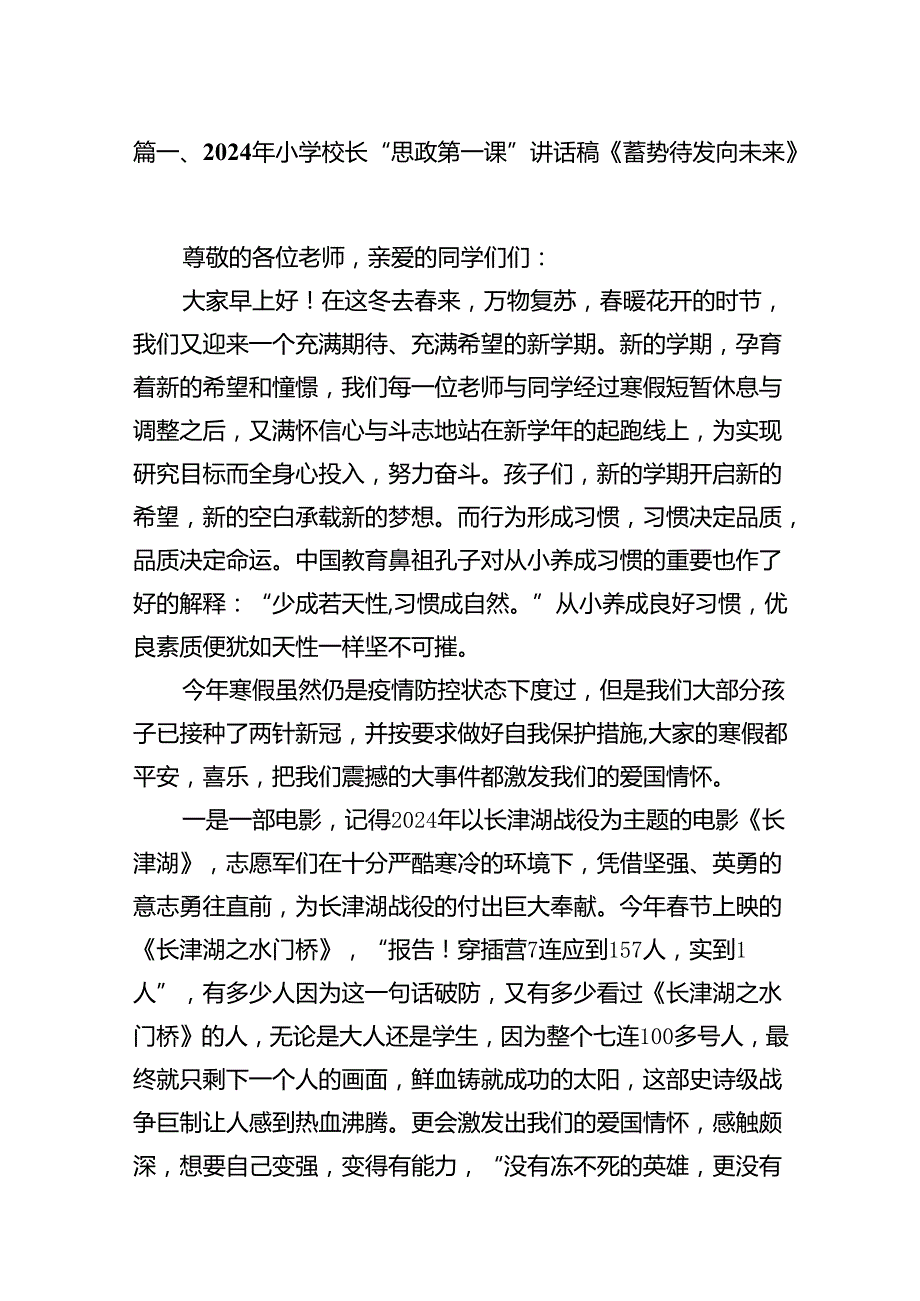 篇一、2024年小学校长“思政第一课”讲话稿《蓄势待发向未来》

尊敬的各位老师，亲爱的同学们们：

大家早上好！在这冬去春来，万物复苏，春暖花开的时节，我们又迎来一个充满期待、充满希望的新学期。新的学期，孕育着新的希望和憧憬，我们每一位老师与同学经过寒假短暂休息与调整之后，又满怀信心与斗志地站在新学年的起跑线上，为实现研究目标而全身心投入，努力奋斗。孩子们，新的学期开启新的希望，新的空白承载新的梦想。而行为形成习惯，习惯决定品质，品质决定命运。中国教育鼻祖孔子对从小养成习惯的重要也作了好的解释：“少成若天性,习惯成自然。”从小养成良好习惯，优良素质便犹如天性一样坚不可摧。

今年寒假虽然仍是疫情防控状态下度过，但是我们大部分孩子已接种了两针新冠，并按要求做好自我保护措施,大家的寒假都平安，喜乐，把我们震撼的大事件都激发我们的爱国情怀。

一是一部电影，记得2024年以长津湖战役为主题的电影《长津湖》，志愿军们在十分严酷寒冷的环境下，凭借坚强、英勇的意志勇往直前，为长津湖战役的付出巨大奉献。今年春节上映的《长津湖之水门桥》，“报告！穿插营7连应到157人，实到1人”，有多少人因为这一句话破防，又有多少看过《长津湖之水门桥》的人，无论是大人还是学生，因为整个七连100多号人，最终就只剩下一个人的画面，鲜血铸就成功的太阳，这部史诗级战争巨制让人感到热血沸腾。更会激发出我们的爱国情怀，感触颇深，想要自己变强，变得有能力，“没有冻不死的英雄，更没有